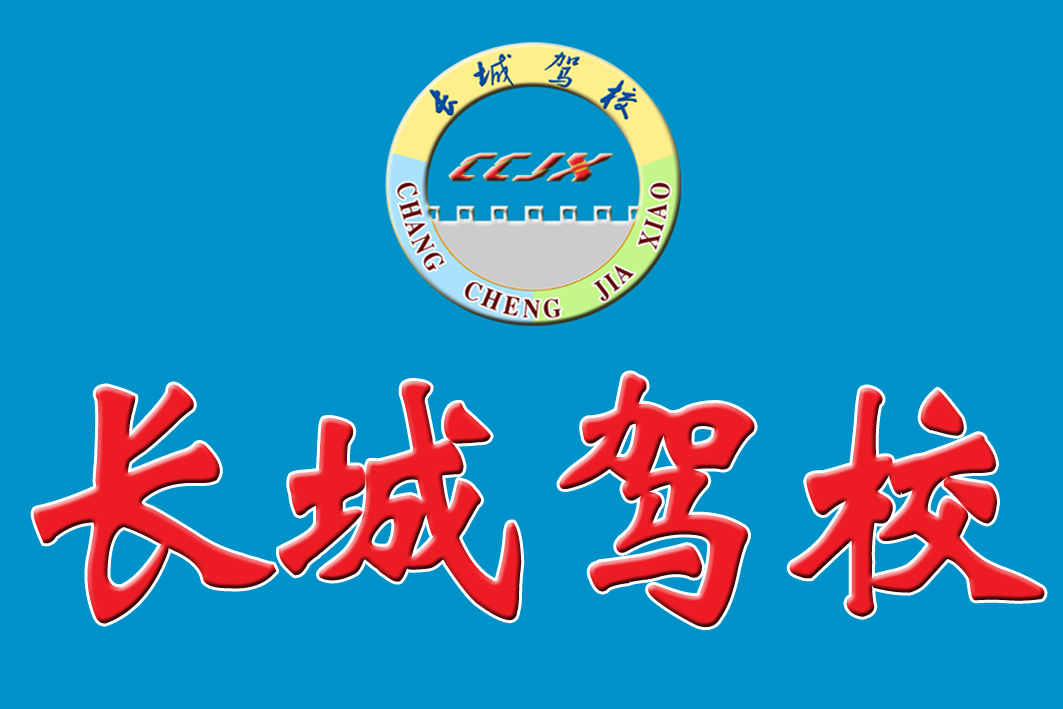 长城驾校

CCJX

CHANG CHENG JIA XIAO

长城驾校